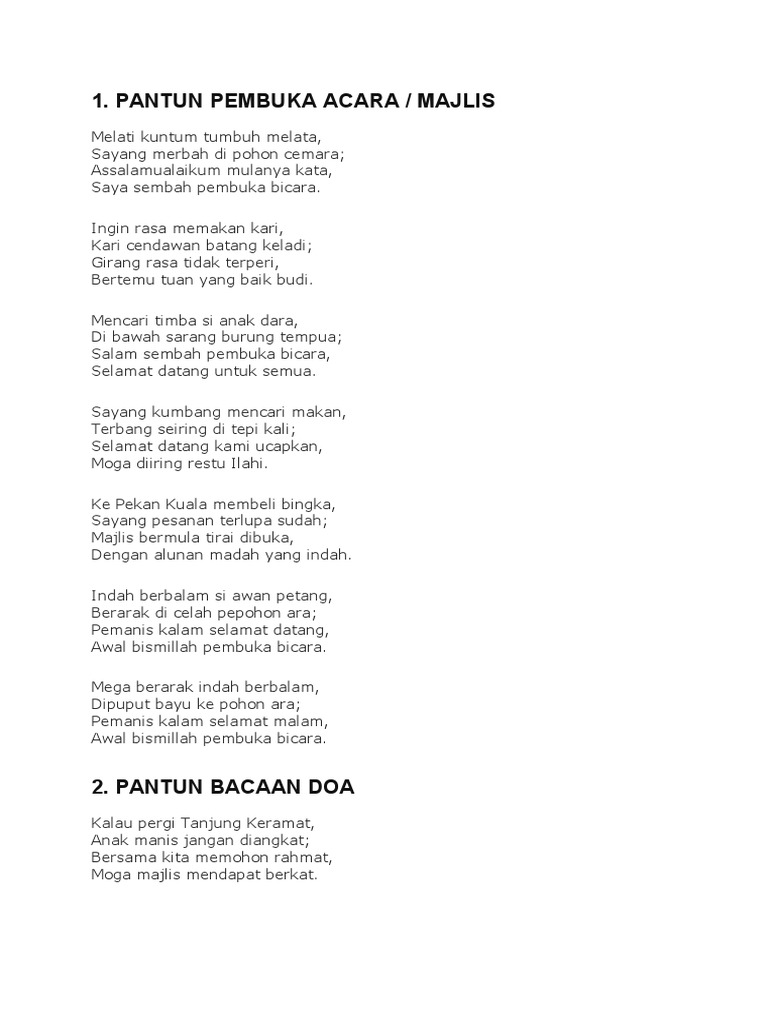 1. PANTUN PEMBUKA ACARA / MAJLIS

Melati kuntum tumbuh melata,
Sayang merbah di pohon cemara;
Assalamualaikum mulanya kata,
Saya sembah pembuka bicara.

Ingin rasa memakan kari,
Kari cendawan batang keladi;
Girang rasa tidak terperi,
Bertemu tuan yang baik budi.

Mencari timba si anak dara,
Di bawah sarang burung tempua;
Salam sembah pembuka bicara,
Selamat datang untuk semua.

Sayang kumbang mencari makan,
Terbang seiring di tepi kali;
Selamat datang kami ucapkan,
Moga diiring restu Ilahi.

Ke Pekan Kuala membeli bingka,
Sayang pesanan terlupa sudah;
Majlis bermula tirai dibuka,
Dengan alunan madah yang indah.

Indah berbalam si awan petang,
Berarak di celah pepohon ara;
Pemanis kalam selamat datang,
Awal bismillah pembuka bicara.

Mega berarak indah berbalam,
Dipuput bayu ke pohon ara;
Pemanis kalam selamat malam,
Awal bismillah pembuka bicara.

2. PANTUN BACAAN DOA

Kalau pergi Tanjung Keramat,
Anak manis jangan diangkat;
Bersama kita memohon rahmat,
Moga majlis mendapat berkat.